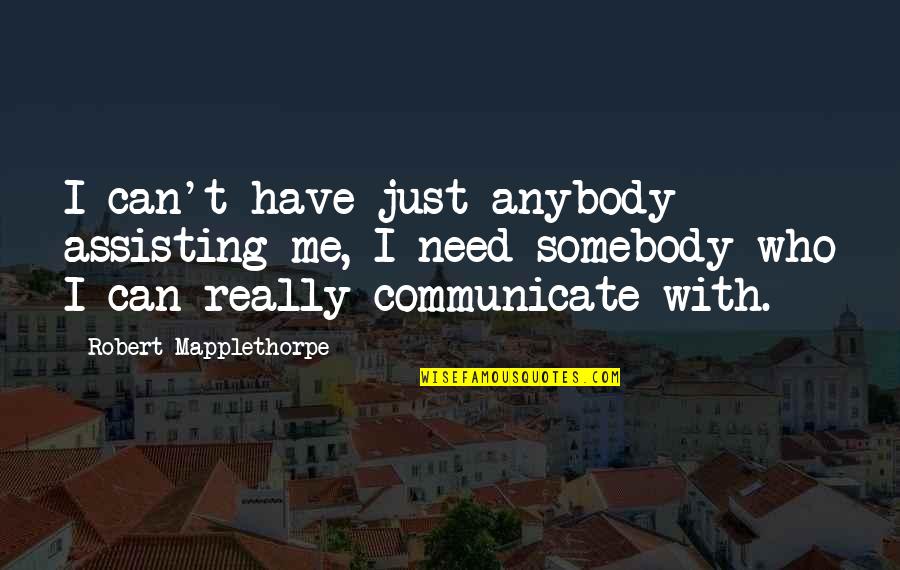 I can't have just anybody assisting me, I need somebody who I can really communicate with.

Robert Mapplethorpe

WISEFAMOUSQUOTES.COM